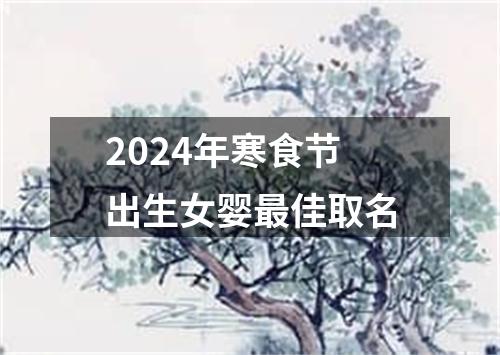 2024年寒食节
出生女婴最佳取名